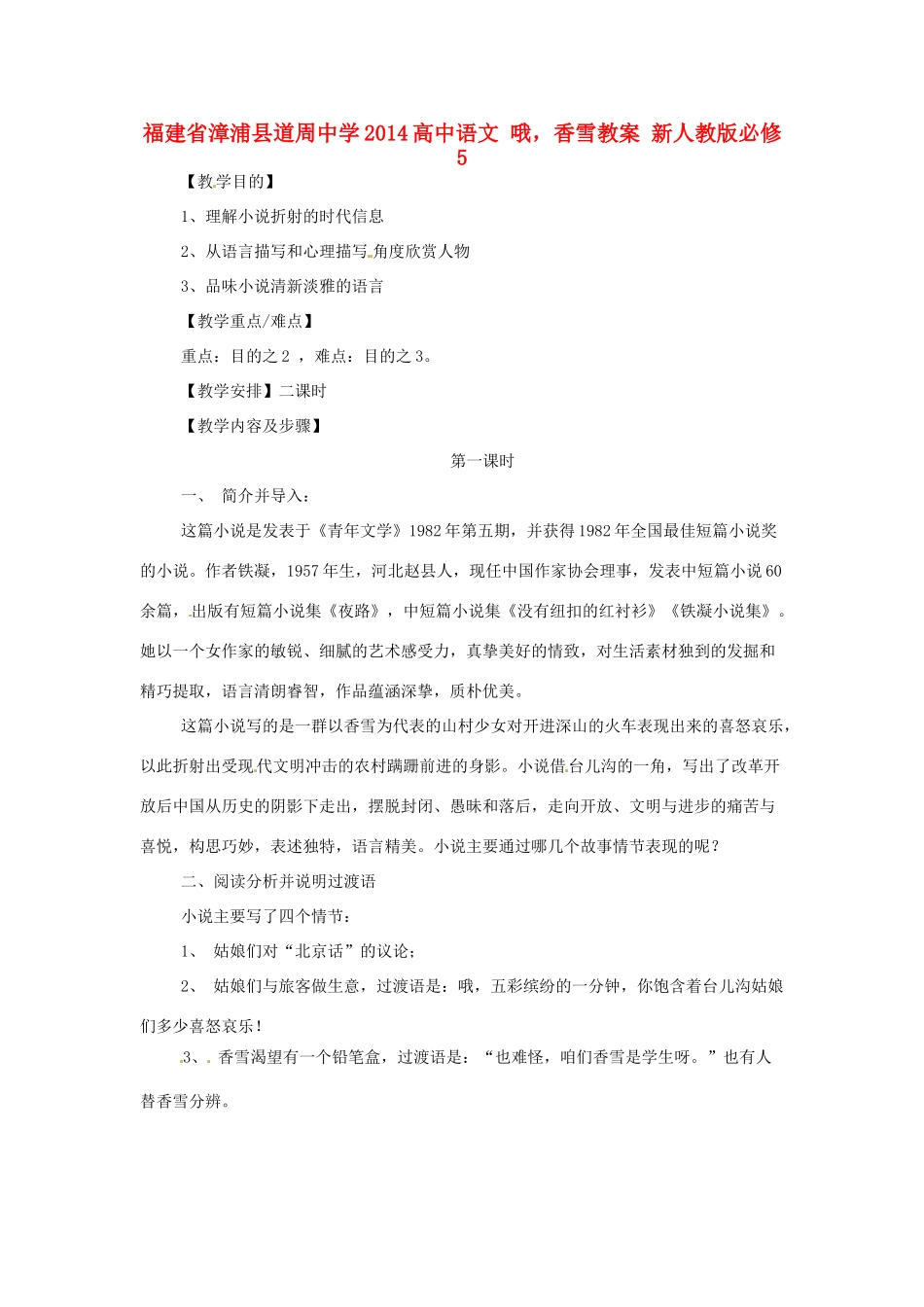 福建省漳浦县道周中学2014高中语文 哦，香雪教案 新人教版必修5

【教学目的】

1、理解小说折射的时代信息

2、从语言描写和心理描写角度欣赏人物

3、品味小说清新淡雅的语言

【教学重点/难点】

重点：目的之2 ，难点：目的之3。

【教学安排】二课时

【教学内容及步骤】

第一课时

一、 简介并导入：

这篇小说是发表于《青年文学》1982年第五期，并获得1982年全国最佳短篇小说奖的小说。作者铁凝，1957年生，河北赵县人，现任中国作家协会理事，发表中短篇小说60余篇，出版有短篇小说集《夜路》，中短篇小说集《没有纽扣的红衬衫》《铁凝小说集》。她以一个女作家的敏锐、细腻的艺术感受力，真挚美好的情致，对生活素材独到的发掘和精巧提取，语言清朗睿智，作品蕴涵深挚，质朴优美。

这篇小说写的是一群以香雪为代表的山村少女对开进深山的火车表现出来的喜怒哀乐，以此折射出受现代文明冲击的农村蹒跚前进的身影。小说借台儿沟的一角，写出了改革开放后中国从历史的阴影下走出，摆脱封闭、愚昧和落后，走向开放、文明与进步的痛苦与喜悦，构思巧妙，表述独特，语言精美。小说主要通过哪几个故事情节表现的呢？

二、阅读分析并说明过渡语

小说主要写了四个情节：

1、 姑娘们对“北京话”的议论；

2、 姑娘们与旅客做生意，过渡语是：哦，五彩缤纷的一分钟，你饱含着台儿沟姑娘们多少喜怒哀乐！

3、 香雪渴望有一个铅笔盒，过渡语是：“也难怪，咱们香雪是学生呀。”也有人替香雪分辨。